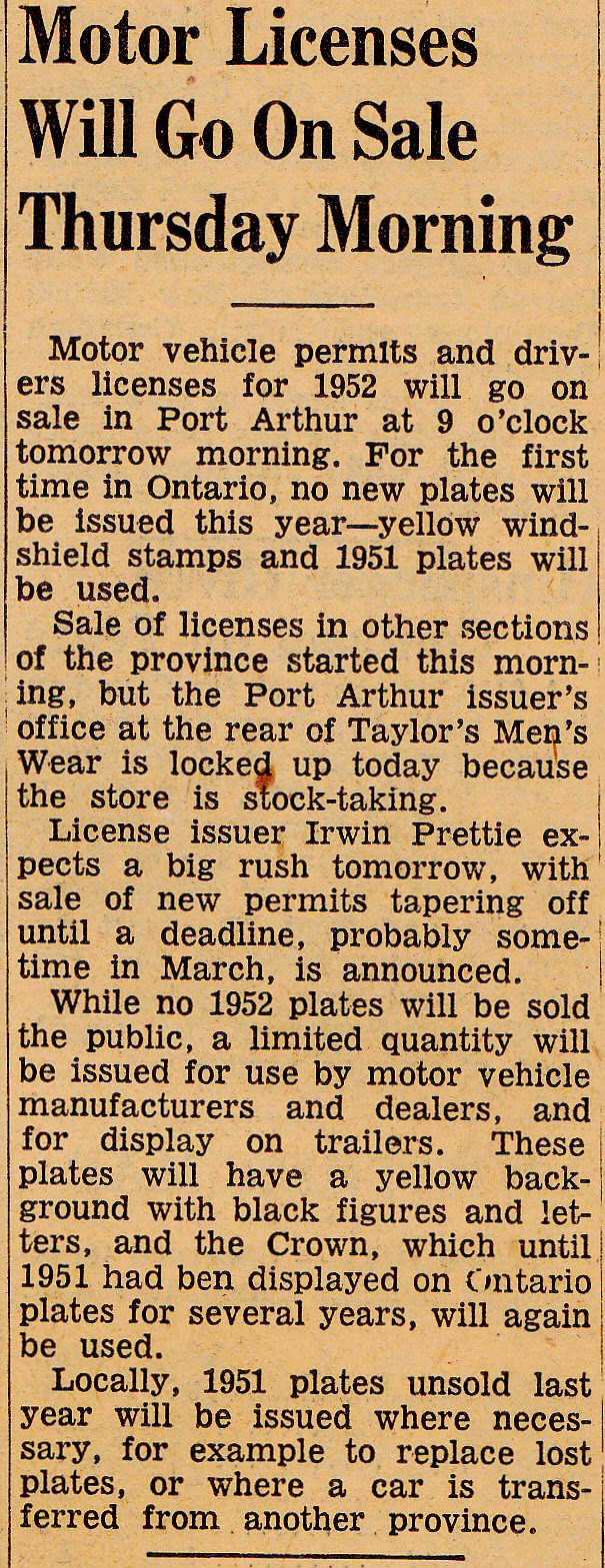 Motor Licenses Will Go On Sale Thursday Morning

Motor vehicle permits and drivers licenses for 1952 will go on sale in Port Arthur at 9 o'clock tomorrow morning. For the first time in Ontario, no new plates will be issued this year—yellow windshield stamps and 1951 plates will be used.

Sale of licenses in other sections of the province started this morning, but the Port Arthur issuer's office at the rear of Taylor's Men's Wear is locked up today because the store is stock-taking.

License issuer Irwin Prettie expects a big rush tomorrow, with sale of new permits tapering off until a deadline, probably sometime in March, is announced.

While no 1952 plates will be sold the public, a limited quantity will be issued for use by motor vehicle manufacturers and dealers, and for display on trailers. These plates will have a yellow background with black figures and letters, and the Crown, which until 1951 had ben displayed on Ontario plates for several years, will again be used.

Locally, 1951 plates unsold last year will be issued where necessary, for example to replace lost plates, or where a car is transferred from another province.